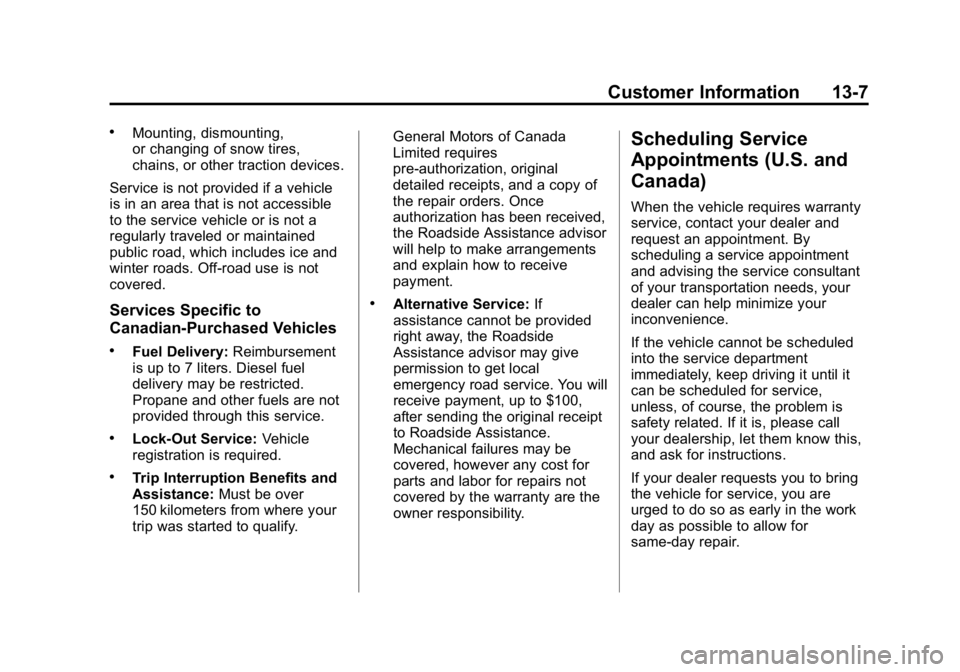 Customer Information 13-7

• Mounting, dismounting, or changing of snow tires, chains, or other traction devices.

Service is not provided if a vehicle is in an area that is not accessible to the service vehicle or is not a regularly traveled or maintained public road, which includes ice and winter roads. Off-road use is not covered.

Services Specific to Canadian-Purchased Vehicles

• Fuel Delivery: Reimbursement is up to 7 liters. Diesel fuel delivery may be restricted. Propane and other fuels are not provided through this service.

• Lock-Out Service: Vehicle registration is required.

• Trip Interruption Benefits and Assistance: Must be over 150 kilometers from where your trip was started to qualify.

General Motors of Canada Limited requires pre-authorization, original detailed receipts, and a copy of the repair orders. Once authorization has been received, the Roadside Assistance advisor will help to make arrangements and explain how to receive payment.

• Alternative Service: If assistance cannot be provided right away, the Roadside Assistance advisor may give permission to get local emergency road service. You will receive payment, up to $100, after sending the original receipt to Roadside Assistance. Mechanical failures may be covered, however any cost for parts and labor for repairs not covered by the warranty are the owner responsibility.

Scheduling Service Appointments (U.S. and Canada)

When the vehicle requires warranty service, contact your dealer and request an appointment. By scheduling a service appointment and advising the service consultant of your transportation needs, your dealer can help minimize your inconvenience.

If the vehicle cannot be scheduled into the service department immediately, keep driving it until it can be scheduled for service, unless, of course, the problem is safety related. If it is, please call your dealership, let them know this, and ask for instructions.

If your dealer requests you to bring the vehicle for service, you are urged to do so as early in the work day as possible to allow for same-day repair.

carmanualsonline.info